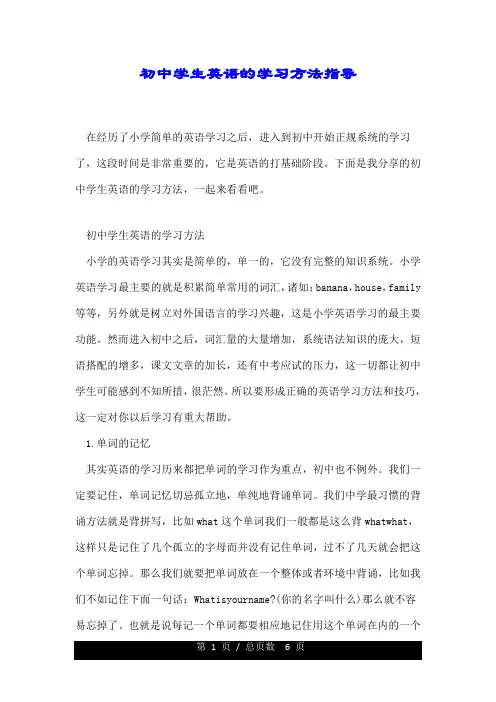 初中学生英语的学习方法指导

在经历了小学简单的英语学习之后，进入到初中开始正规系统的学习了，这段时间是非常重要的，它是英语的打基础阶段。下面是我分享的初中学生英语的学习方法，一起来看看吧。

初中学生英语的学习方法

小学的英语学习其实是简单的，单一的，它没有完整的知识系统。小学英语学习最主要的就是积累简单常用的词汇，诸如：banana，house，family等等，另外就是树立对外国语言的学习兴趣，这是小学英语学习的最主要功能。然而进入初中之后，词汇量的大量增加，系统语法知识的庞大，短语搭配的增多，课文文章的加长，还有中考应试的压力，这一切都让初中学生可能感到不知所措，很茫然。所以要形成正确的英语学习方法和技巧，这一定对你以后学习有重大帮助。

1.单词的记忆

其实英语的学习历来都把单词的学习作为重点，初中也不例外。我们一定要记住，单词记忆切忌孤立地，单纯地背诵单词。我们中学最习惯的背诵方法就是背拼写，比如what这个单词我们一般都是这么背whatwhat，这样只是记住了几个孤立的字母而并没有记住单词，过不了几天就会把这个单词忘掉。那么我们就要把单词放在一个整体或者环境中背诵，比如我们不如记住下面一句话：Whatisyourname?(你的名字叫什么)那么就不容易忘掉了。也就是说每记一个单词都要相应地记住用这个单词在内的一个

第 1 页 / 总页数 6 页